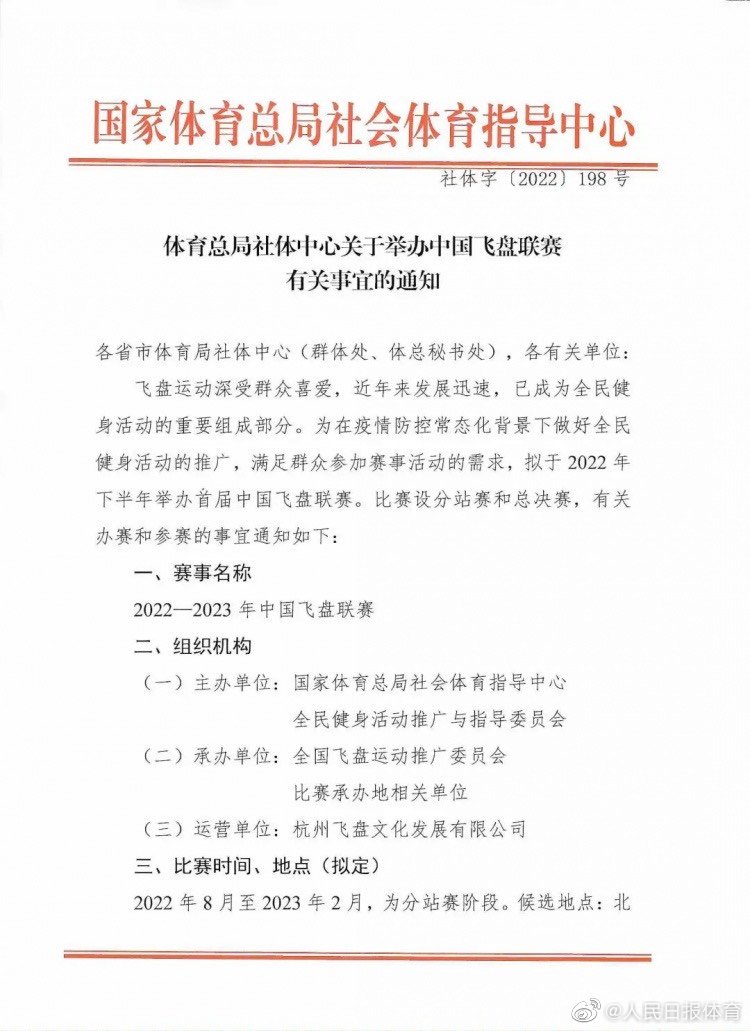 国家体育总局社会体育指导中心

社体字〔2022〕198 号

体育总局社体中心关于举办中国飞盘联赛有关事宜的通知

各省市体育局社体中心（群体处、体总秘书处），各有关单位：

飞盘运动深受群众喜爱，近年来发展迅速，已成为全民健身活动的重要组成部分。为在疫情防控常态化背景下做好全民健身活动的推广，满足群众参加赛事活动的需求，拟于 2022 年下半年举办首届中国飞盘联赛。比赛设分站赛和总决赛，有关办赛和参赛的事宜通知如下：

一、赛事名称

2022—2023 年中国飞盘联赛

二、组织机构

（一）主办单位：国家体育总局社会体育指导中心
全民健身活动推广与指导委员会

（二）承办单位：全国飞盘运动推广委员会
比赛承办地相关单位

（三）运营单位：杭州飞盘文化发展有限公司

三、比赛时间、地点（拟定）

2022 年 8 月至 2023 年 2 月，为分站赛阶段。候选地点：北

@人民日报体育